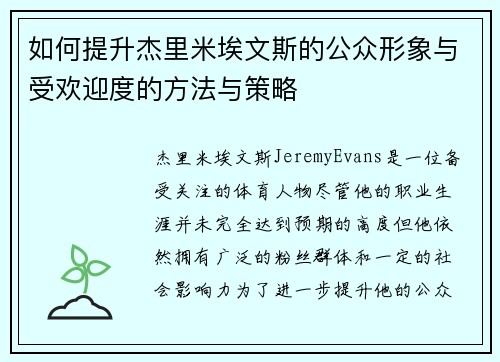 如何提升杰里米埃文斯的公众形象与受欢迎度的方法与策略

杰里米埃文斯JeremyEvans是一位备受关注的体育人物尽管他的职业生涯并未完全达到预期的高度但他依然拥有广泛的粉丝群体和一定的社会影响力为了进一步提升他的公众